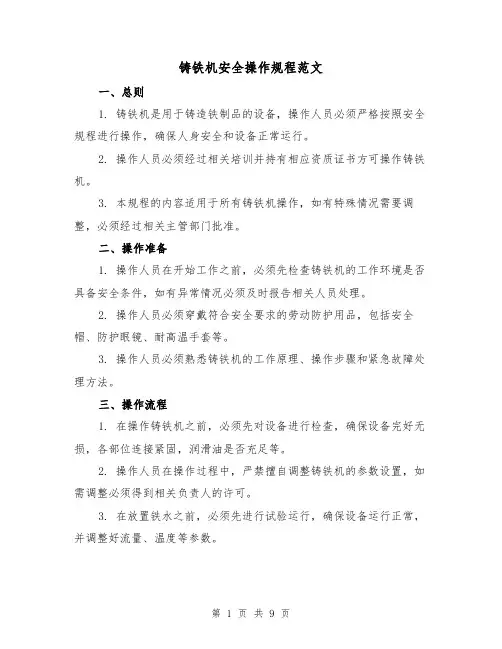 铸铁机安全操作规程范文

一、总则

1. 铸铁机是用于铸造铁制品的设备，操作人员必须严格按照安全规程进行操作，确保人身安全和设备正常运行。

2. 操作人员必须经过相关培训并持有相应资质证书方可操作铸铁机。

3. 本规程的内容适用于所有铸铁机操作，如有特殊情况需要调整，必须经过相关主管部门批准。

二、操作准备

1. 操作人员在开始工作之前，必须先检查铸铁机的工作环境是否具备安全条件，如有异常情况必须及时报告相关人员处理。

2. 操作人员必须穿戴符合安全要求的劳动防护用品，包括安全帽、防护眼镜、耐高温手套等。

3. 操作人员必须熟悉铸铁机的工作原理、操作步骤和紧急故障处理方法。

三、操作流程

1. 在操作铸铁机之前，必须先对设备进行检查，确保设备完好无损，各部位连接紧固，润滑油是否充足等。

2. 操作人员在操作过程中，严禁擅自调整铸铁机的参数设置，如需调整必须得到相关负责人的许可。

3. 在放置铁水之前，必须先进行试验运行，确保设备运行正常，并调整好流量、温度等参数。

第 1 页 共 9 页